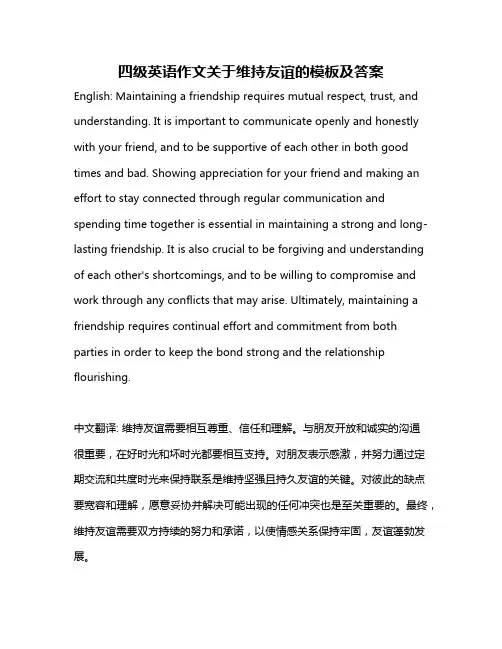 四级英语作文关于维持友谊的模板及答案

English: Maintaining a friendship requires mutual respect, trust, and understanding. It is important to communicate openly and honestly with your friend, and to be supportive of each other in both good times and bad. Showing appreciation for your friend and making an effort to stay connected through regular communication and spending time together is essential in maintaining a strong and long-lasting friendship. It is also crucial to be forgiving and understanding of each other's shortcomings, and to be willing to compromise and work through any conflicts that may arise. Ultimately, maintaining a friendship requires continual effort and commitment from both parties in order to keep the bond strong and the relationship flourishing.

中文翻译: 维持友谊需要相互尊重、信任和理解。与朋友开放和诚实的沟通很重要，在好时光和坏时光都要相互支持。对朋友表示感激，并努力通过定期交流和共度时光来保持联系是维持坚强且持久友谊的关键。对彼此的缺点要宽容和理解，愿意妥协并解决可能出现的任何冲突也是至关重要的。最终，维持友谊需要双方持续的努力和承诺，以使情感关系保持牢固，友谊蓬勃发展。